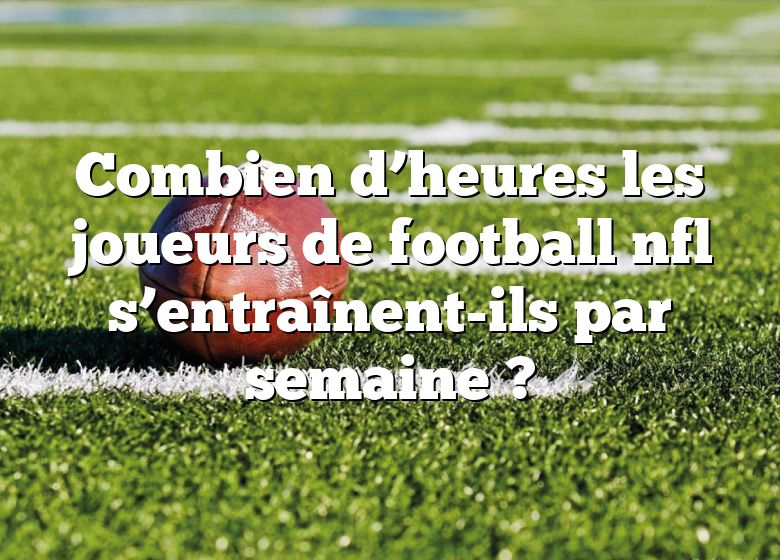 Combien d’heures les joueurs de football nfl s’entraînent-ils par semaine ?